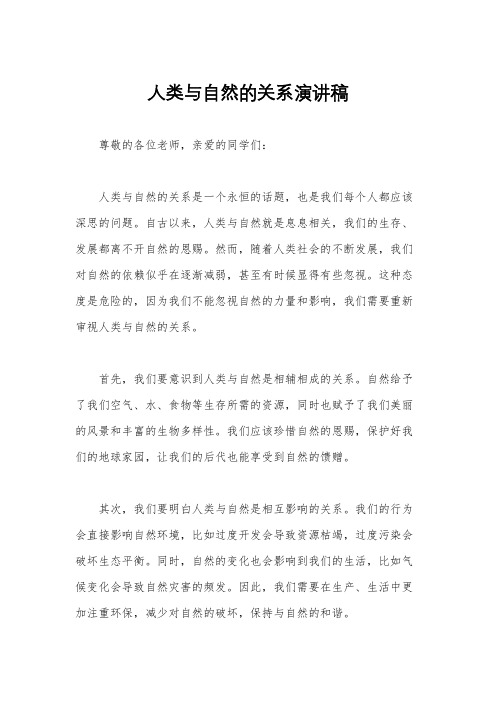 人类与自然的关系演讲稿

尊敬的各位老师，亲爱的同学们：

人类与自然的关系是一个永恒的话题，也是我们每个人都应该深思的问题。自古以来，人类与自然就是息息相关，我们的生存、发展都离不开自然的恩赐。然而，随着人类社会的不断发展，我们对自然的依赖似乎在逐渐减弱，甚至有时候显得有些忽视。这种态度是危险的，因为我们不能忽视自然的力量和影响，我们需要重新审视人类与自然的关系。

首先，我们要意识到人类与自然是相辅相成的关系。自然给予了我们空气、水、食物等生存所需的资源，同时也赋予了我们美丽的风景和丰富的生物多样性。我们应该珍惜自然的恩赐，保护好我们的地球家园，让我们的后代也能享受到自然的馈赠。

其次，我们要明白人类与自然是相互影响的关系。我们的行为会直接影响自然环境，比如过度开发会导致资源枯竭，过度污染会破坏生态平衡。同时，自然的变化也会影响到我们的生活，比如气候变化会导致自然灾害的频发。因此，我们需要在生产、生活中更加注重环保，减少对自然的破坏，保持与自然的和谐。